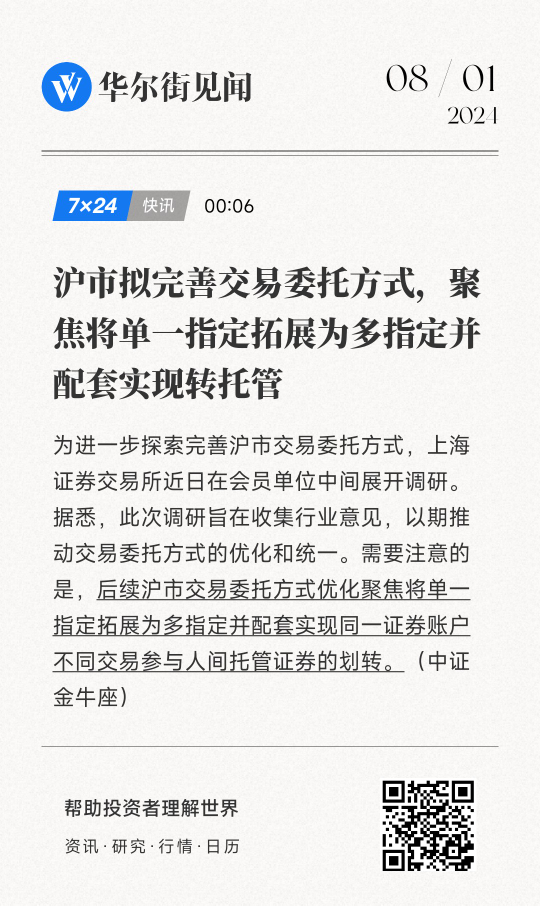 华尔街见闻

08 / 01
2024

7×24 快讯 00:06

沪市拟完善交易委托方式，聚焦将单一指定拓展为多指定并配套实现转托管

为进一步探索完善沪市交易委托方式，上海证券交易所近日在会员单位中间展开调研。据悉，此次调研旨在收集行业意见，以期推动交易委托方式的优化和统一。需要注意的是，后续沪市交易委托方式优化聚焦将单一指定拓展为多指定并配套实现同一证券账户不同交易参与人间托管证券的划转。（中证金牛座）

帮助投资者理解世界

资讯·研究·行情·日历